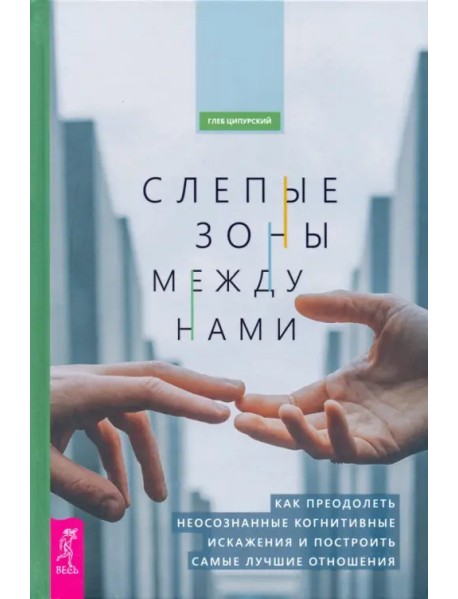 ГЛЕБ ЦИПУРСКИЙ

СЛЕПЫЕ ЗОНЫ МЕЖДУ НАМИ

КАК ПРЕОДОЛЕТЬ НЕОСОЗНАННЫЕ КОГНИТИВНЫЕ ИСКАЖЕНИЯ И ПОСТРОИТЬ САМЫЕ ЛУЧШИЕ ОТНОШЕНИЯ

ВЕСЬ